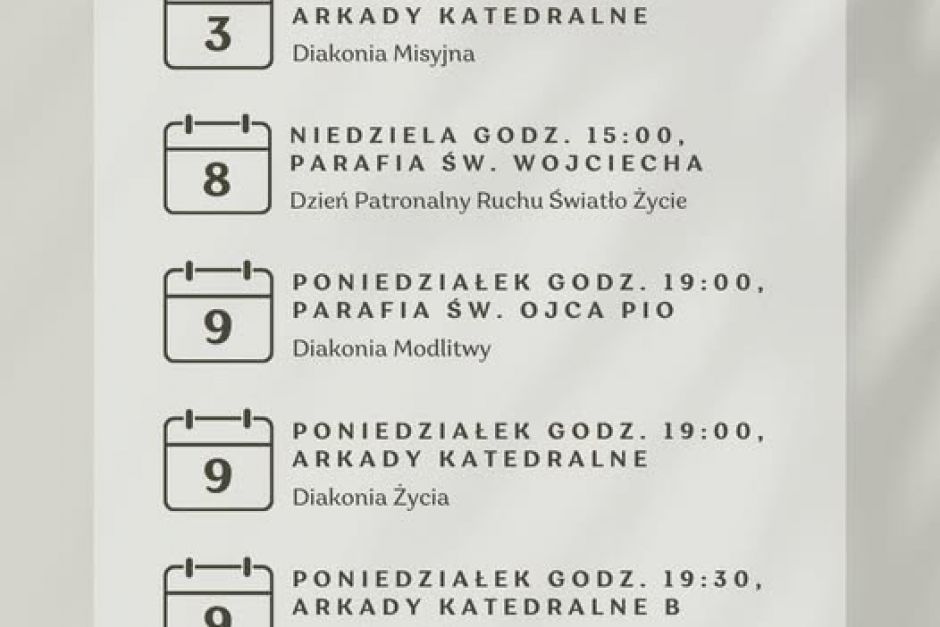 3

ARKADY KATEDRALNE

Diakonia Misyjna

8

NIEDZIELA GODZ. 15:00, PARAFIA ŚW. WOJCIECHA

Dzień Patronalny Ruchu Światło Życie

9

PONIEDZIAŁEK GODZ. 19:00, PARAFIA ŚW. OJCA PIO

Diakonia Modlitwy

9

PONIEDZIAŁEK GODZ. 19:00, ARKADY KATEDRALNE

Diakonia Życia

9

PONIEDZIAŁEK GODZ. 19:30, ARKADY KATEDRALNE B